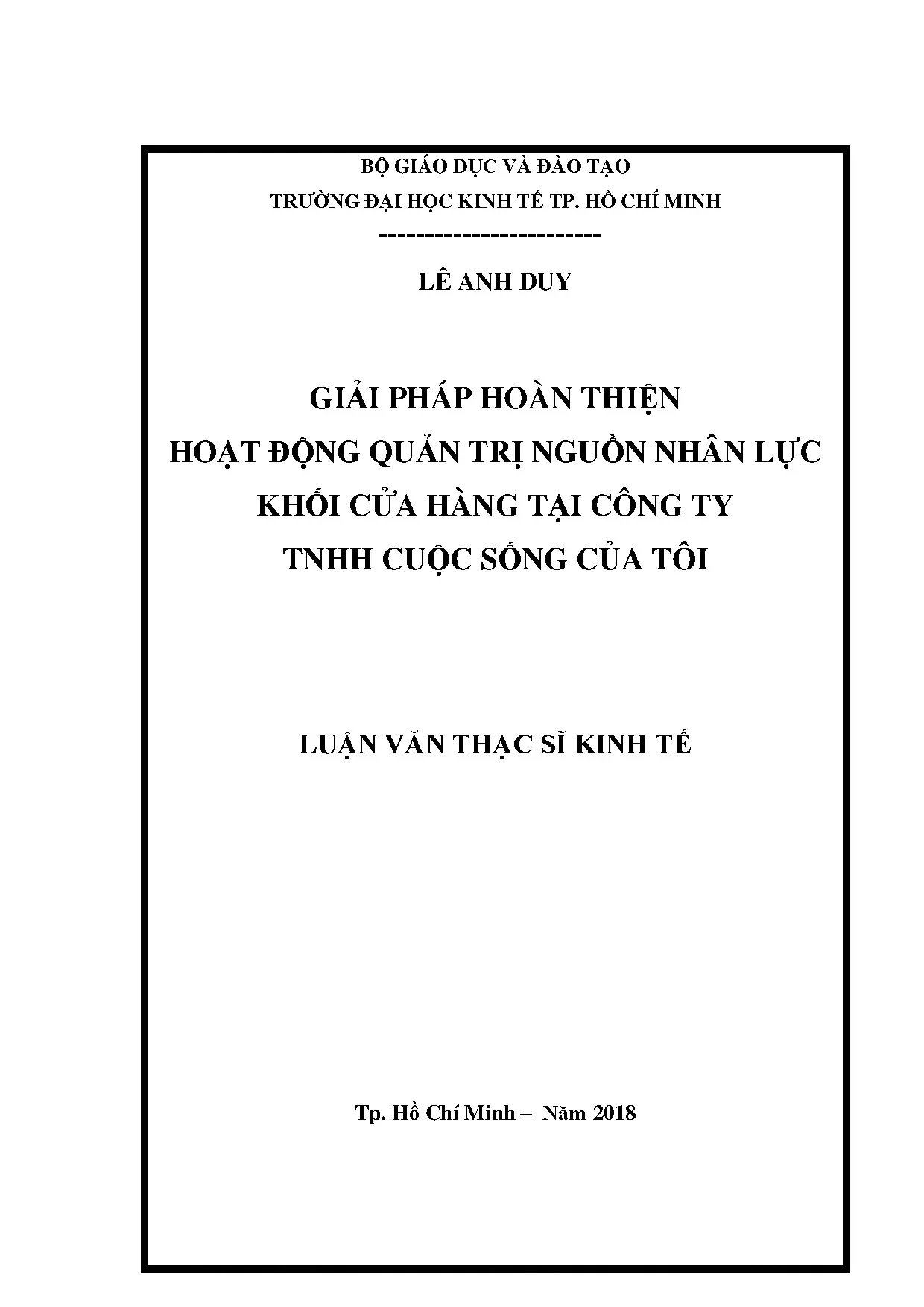 BỘ GIÁO DỤC VÀ ĐÀO TẠO
TRƯỜNG ĐẠI HỌC KINH TẾ TP. HỒ CHÍ MINH
------------------------

LÊ ANH DUY

GIẢI PHÁP HOÀN THIỆN
HOẠT ĐỘNG QUẢN TRỊ NGUỒN NHÂN LỰC
KHỐI CỬA HÀNG TẠI CÔNG TY
TNHH CUỘC SỐNG CỦA TÔI

LUẬN VĂN THẠC SĨ KINH TẾ

Tp. Hồ Chí Minh – Năm 2018